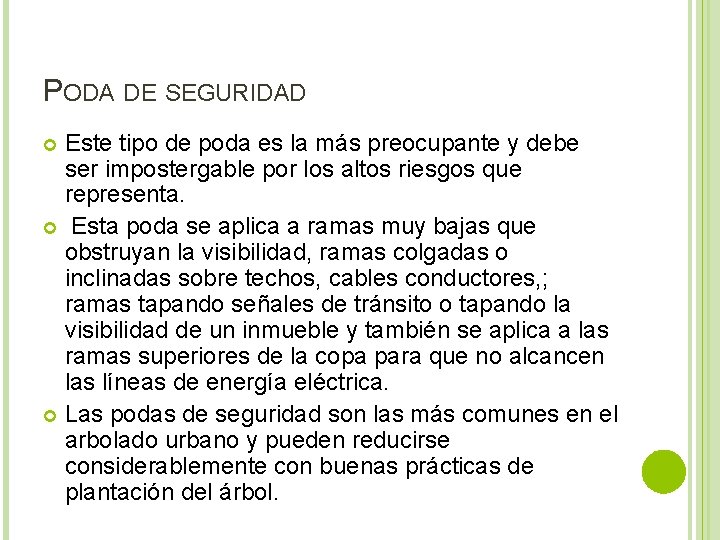 PODA DE SEGURIDAD

• Este tipo de poda es la más preocupante y debe ser impostergable por los altos riesgos que representa.

• Esta poda se aplica a ramas muy bajas que obstruyan la visibilidad, ramas colgadas o inclinadas sobre techos, cables conductores,; ramas tapando señales de tránsito o tapando la visibilidad de un inmueble y también se aplica a las ramas superiores de la copa para que no alcancen las líneas de energía eléctrica.

• Las podas de seguridad son las más comunes en el arbolado urbano y pueden reducirse considerablemente con buenas prácticas de plantación del árbol.